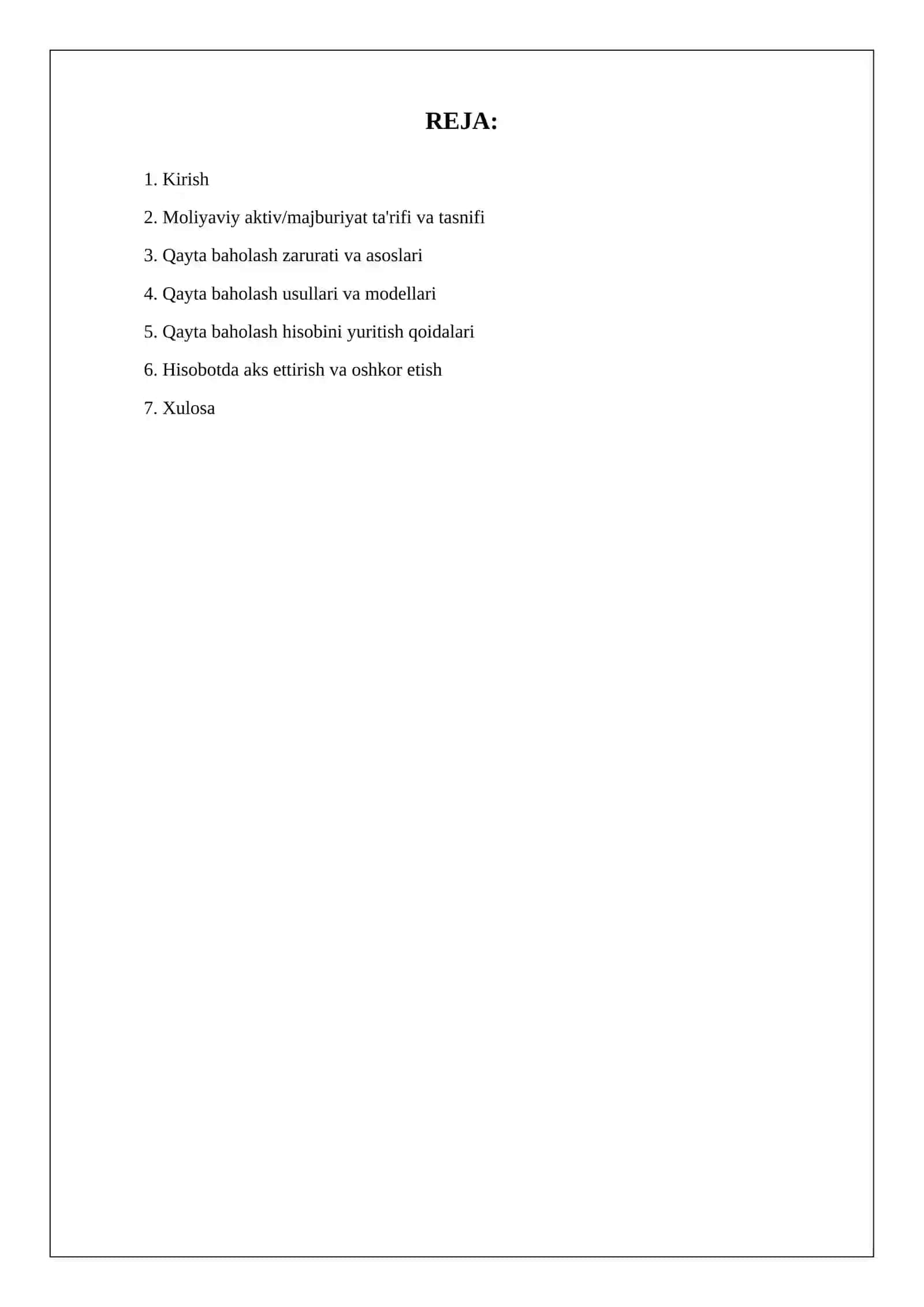 REJA:

1. Kirish

2. Moliyaviy aktiv/majburiyat ta'rifi va tasnifi

3. Qayta baholash zarurati va asoslari

4. Qayta baholash usullari va modellari

5. Qayta baholash hisobini yuritish qoidalari

6. Hisobotda aks ettirish va oshkor etish

7. Xulosa